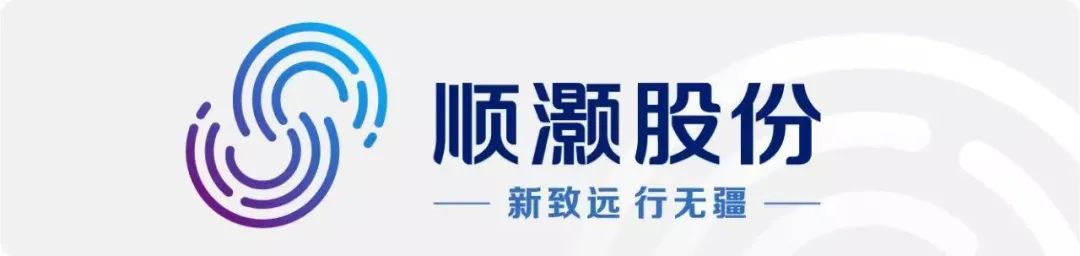 顺灏股份

新致远 行无疆